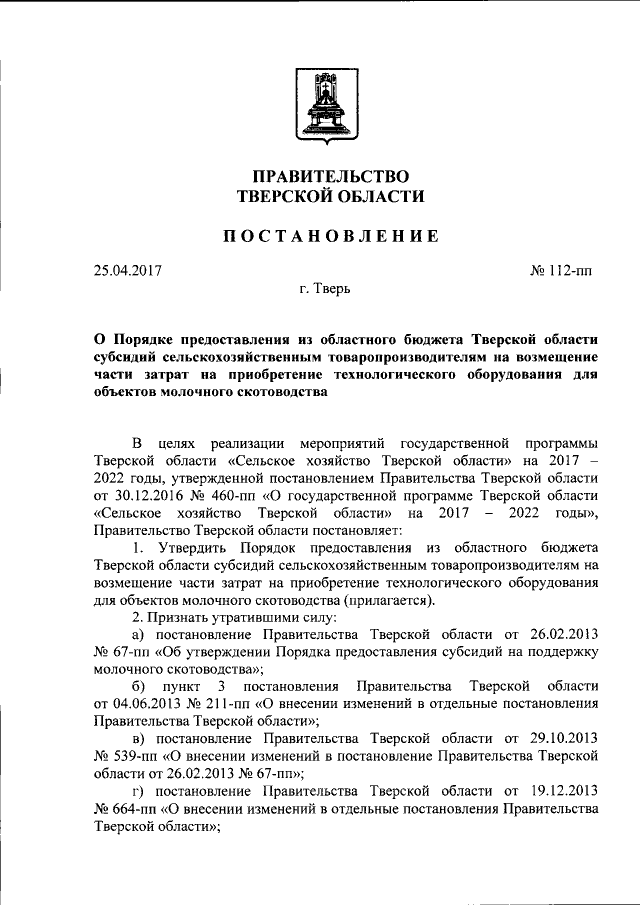 ПРАВИТЕЛЬСТВО
ТВЕРСКОЙ ОБЛАСТИ

ПОСТАНОВЛЕНИЕ

25.04.2017 № 112-пп

г. Тверь

О Порядке предоставления из областного бюджета Тверской области субсидий сельскохозяйственным товаропроизводителям на возмещение части затрат на приобретение технологического оборудования для объектов молочного скотоводства

В целях реализации мероприятий государственной программы Тверской области «Сельское хозяйство Тверской области» на 2017 – 2022 годы, утвержденной постановлением Правительства Тверской области от 30.12.2016 № 460-пп «О государственной программе Тверской области «Сельское хозяйство Тверской области» на 2017 – 2022 годы», Правительство Тверской области постановляет:

1. Утвердить Порядок предоставления из областного бюджета Тверской области субсидий сельскохозяйственным товаропроизводителям на возмещение части затрат на приобретение технологического оборудования для объектов молочного скотоводства (прилагается).

2. Признать утратившими силу:

а) постановление Правительства Тверской области от 26.02.2013 № 67-пп «Об утверждении Порядка предоставления субсидий на поддержку молочного скотоводства»;

б) пункт 3 постановления Правительства Тверской области от 04.06.2013 № 211-пп «О внесении изменений в отдельные постановления Правительства Тверской области»;

в) постановление Правительства Тверской области от 29.10.2013 № 539-пп «О внесении изменений в постановление Правительства Тверской области от 26.02.2013 № 67-пп»;

г) постановление Правительства Тверской области от 19.12.2013 № 664-пп «О внесении изменений в отдельные постановления Правительства Тверской области»;